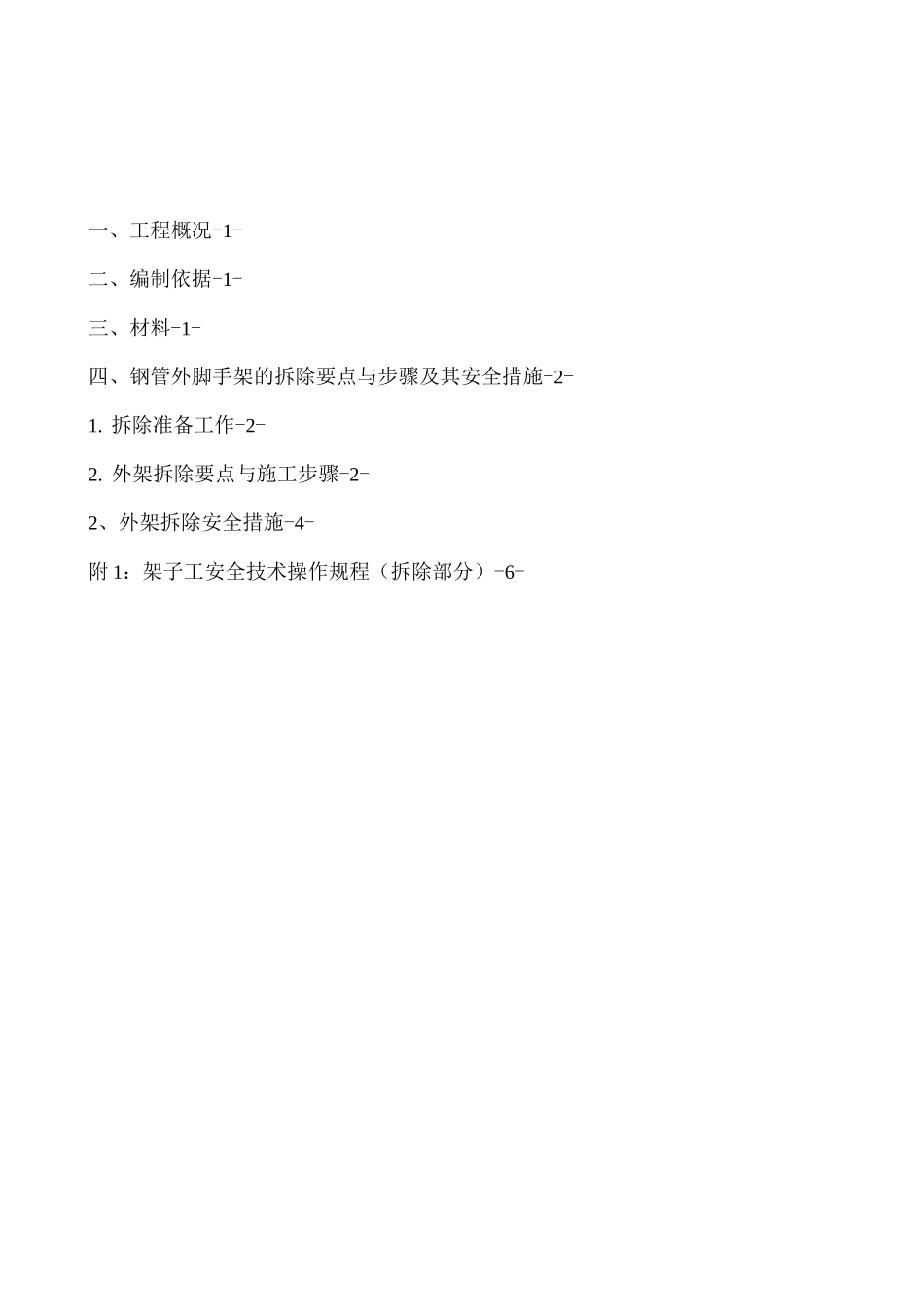 一、工程概况-1-

二、编制依据-1-

三、材料-1-

四、钢管外脚手架的拆除要点与步骤及其安全措施-2-

1. 拆除准备工作-2-

2. 外架拆除要点与施工步骤-2-

2、外架拆除安全措施-4-

附 1：架子工安全技术操作规程（拆除部分）-6-